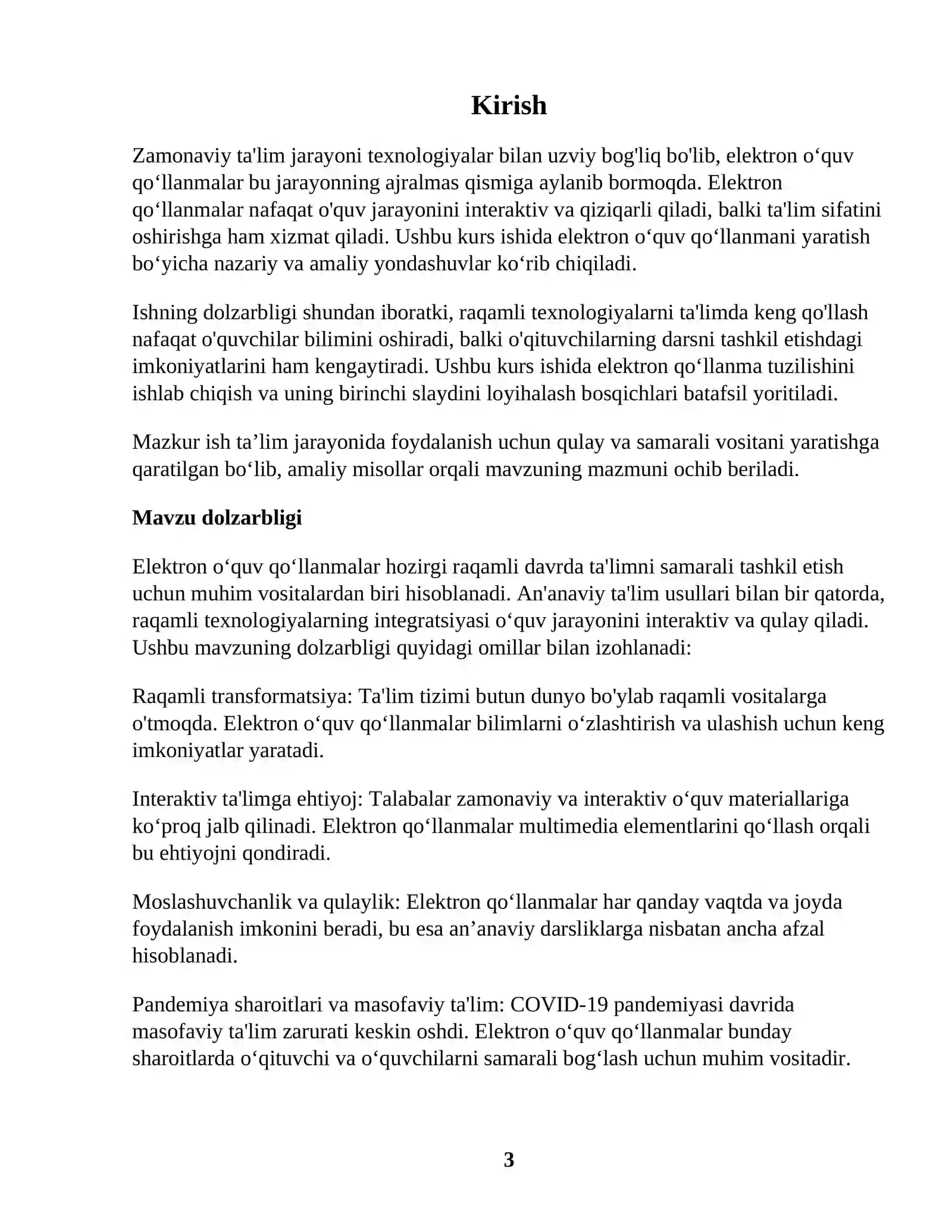 Kirish

Zamonaviy ta'lim jarayoni texnologiyalar bilan uzviy bog'liq bo'lib, elektron o‘quv qo‘llanmalar bu jarayonning ajralmas qismiga aylanib bormoqda. Elektron qo‘llanmalar nafaqat o'quv jarayonini interaktiv va qiziqarli qiladi, balki ta'lim sifatini oshirishga ham xizmat qiladi. Ushbu kurs ishida elektron o‘quv qo‘llanmani yaratish bo‘yicha nazariy va amaliy yondashuvlar ko‘rib chiqiladi.

Ishning dolzarbligi shundan iboratki, raqamli texnologiyalarni ta'limda keng qo'llash nafaqat o'quvchilar bilimini oshiradi, balki o'qituvchilarning darsni tashkil etishdagi imkoniyatlarini ham kengaytiradi. Ushbu kurs ishida elektron qo‘llanma tuzilishini ishlab chiqish va uning birinchi slaydini loyihalash bosqichlari batafsil yoritiladi.

Mazkur ish ta’lim jarayonida foydalanish uchun qulay va samarali vositani yaratishga qaratilgan bo‘lib, amaliy misollar orqali mavzuning mazmuni ochib beriladi.

Mavzu dolzarbligi

Elektron o‘quv qo‘llanmalar hozirgi raqamli davrda ta'limni samarali tashkil etish uchun muhim vositalardan biri hisoblanadi. An'anaviy ta'lim usullari bilan bir qatorda, raqamli texnologiyalarning integratsiyasi o‘quv jarayonini interaktiv va qulay qiladi. Ushbu mavzuning dolzarbligi quyidagi omillar bilan izohlanadi:

Raqamli transformatsiya: Ta'lim tizimi butun dunyo bo'ylab raqamli vositalarga o'tmoqda. Elektron o‘quv qo‘llanmalar bilimlarni o‘zlashtirish va ulashish uchun keng imkoniyatlar yaratadi.

Interaktiv ta'limga ehtiyoj: Talabalar zamonaviy va interaktiv o‘quv materiallariga ko‘proq jalb qilinadi. Elektron qo‘llanmalar multimedia elementlarini qo‘llash orqali bu ehtiyojni qondiradi.

Moslashuvchanlik va qulaylik: Elektron qo‘llanmalar har qanday vaqtda va joyda foydalanish imkonini beradi, bu esa an’anaviy darsliklarga nisbatan ancha afzal hisoblanadi.

Pandemiya sharoitlari va masofaviy ta'lim: COVID-19 pandemiyasi davrida masofaviy ta'lim zarurati keskin oshdi. Elektron o‘quv qo‘llanmalar bunday sharoitlarda o‘qituvchi va o‘quvchilarni samarali bog‘lash uchun muhim vositadir.

3